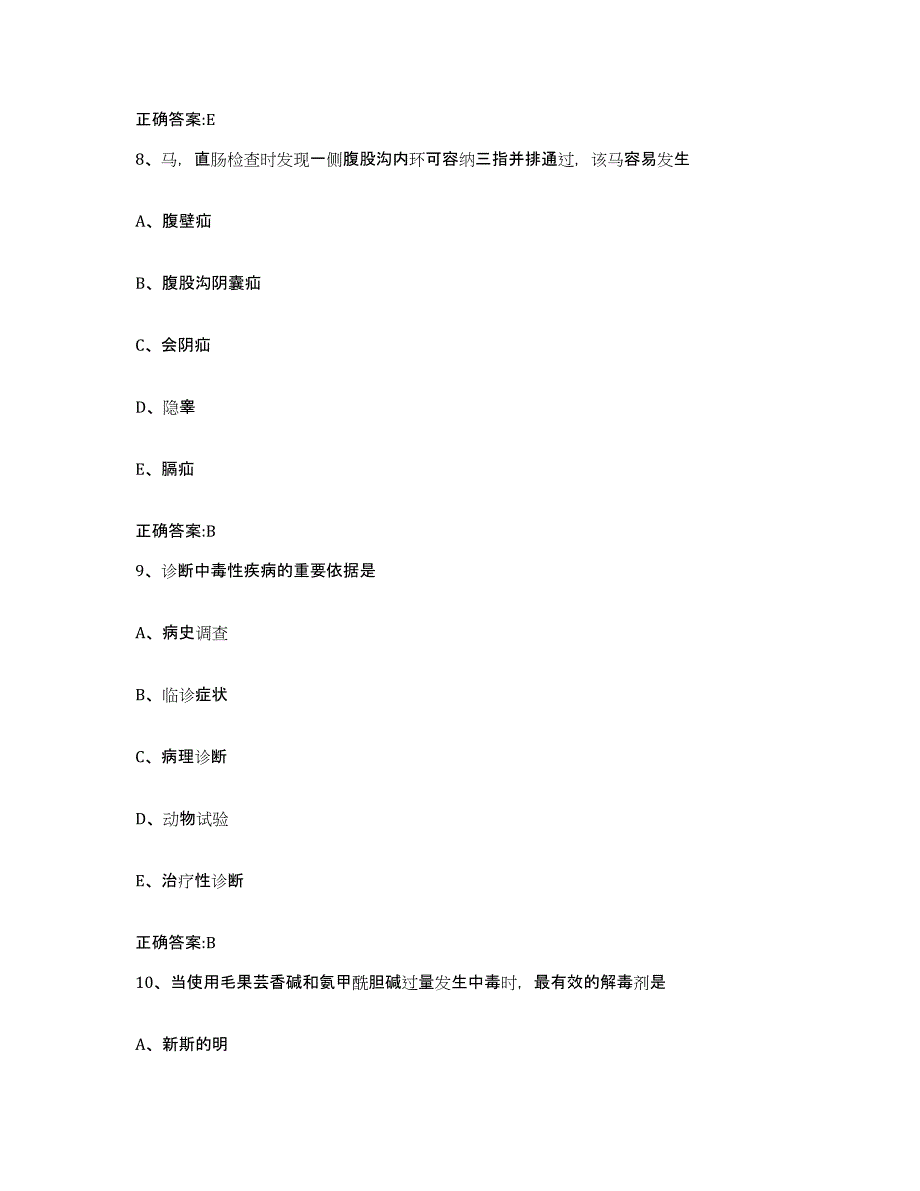 正确答案:E

8、马，直肠检查时发现一侧腹股沟内环可容纳三指并排通过，该马容易发生

A、腹壁疝

B、腹股沟阴囊疝

C、会阴疝

D、隐睾

E、膈疝

正确答案:B

9、诊断中毒性疾病的重要依据是

A、病史调查

B、临诊症状

C、病理诊断

D、动物试验

E、治疗性诊断

正确答案:B

10、当使用毛果芸香碱和氨甲酰胆碱过量发生中毒时，最有效的解毒剂是

A、新斯的明